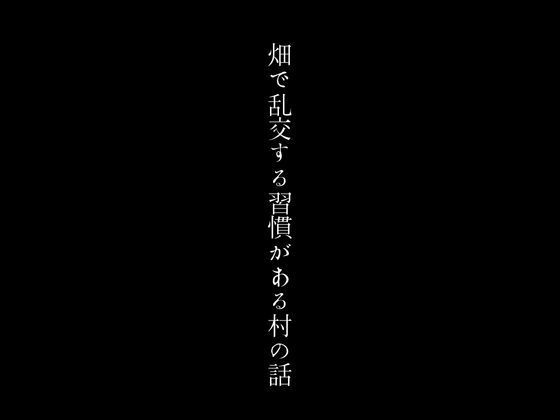 畑で乱交する習慣がある村の話